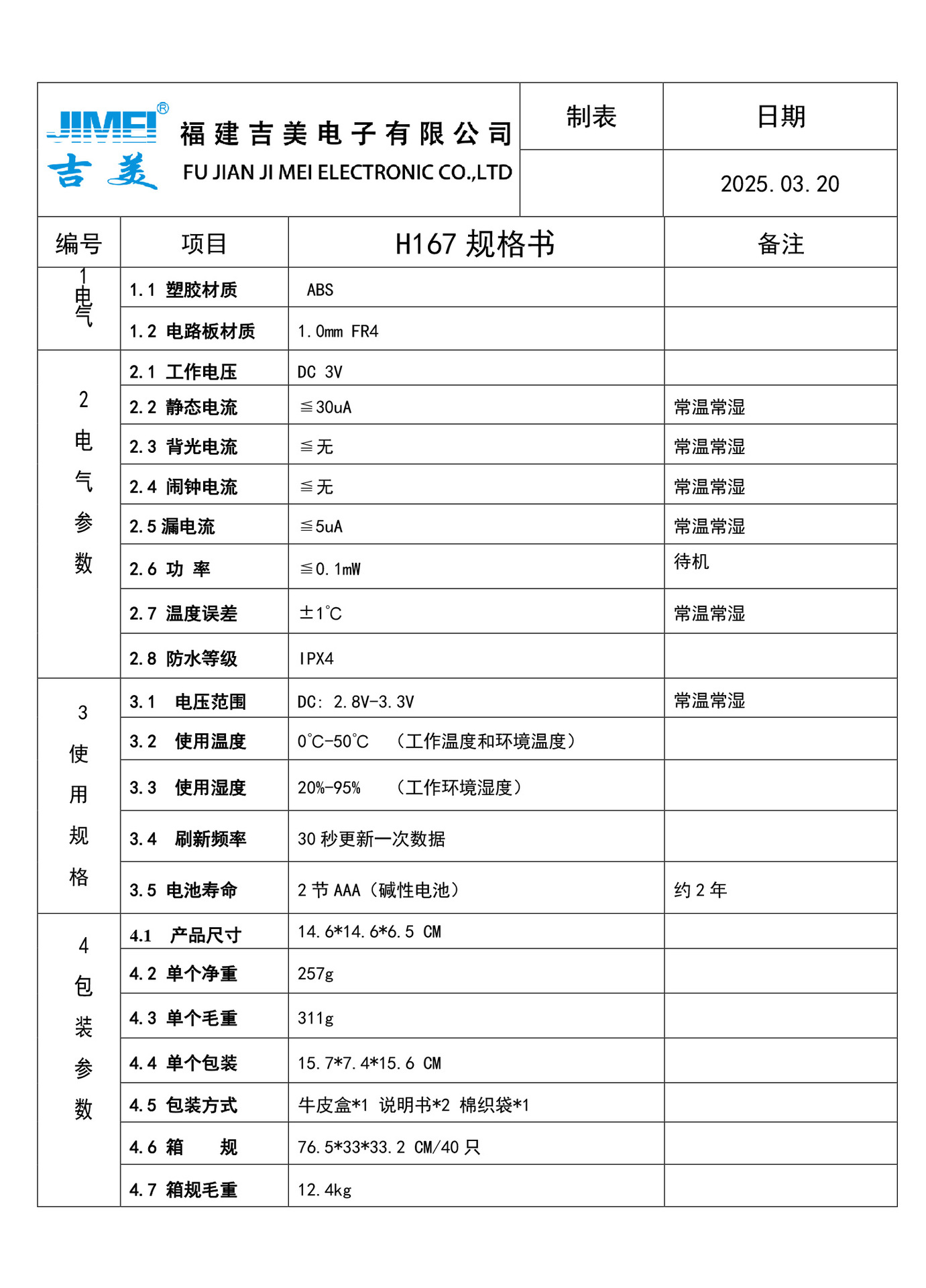 JIMEI®
吉美

福建吉美电子有限公司
FU JIAN JI MEI ELECTRONIC CO.,LTD

| 制表 | 日期 |
|---|---|
| | 2025.03.20 |

| 编号 | 项目 | H167 规格书 | 备注 |
|---|---|---|---|
| 1 电气 | 1.1 塑胶材质 | ABS | |
| | 1.2 电路板材质 | 1.0mm FR4 | |
| 2 电气参数 | 2.1 工作电压 | DC 3V | |
| | 2.2 静态电流 | ≦30uA | 常温常湿 |
| | 2.3 背光电流 | ≦无 | 常温常湿 |
| | 2.4 闹钟电流 | ≦无 | 常温常湿 |
| | 2.5 漏电流 | ≦5uA | 常温常湿 |
| | 2.6 功 率 | ≦0.1mW | 待机 |
| | 2.7 温度误差 | ±1℃ | 常温常湿 |
| | 2.8 防水等级 | IPX4 | |
| 3 使用规格 | 3.1 电压范围 | DC: 2.8V-3.3V | 常温常湿 |
| | 3.2 使用温度 | 0℃-50℃ （工作温度和环境温度） | |
| | 3.3 使用湿度 | 20%-95% （工作环境湿度） | |
| | 3.4 刷新频率 | 30 秒更新一次数据 | |
| | 3.5 电池寿命 | 2 节 AAA（碱性电池） | 约 2 年 |
| 4 包装参数 | 4.1 产品尺寸 | 14.6*14.6*6.5 CM | |
| | 4.2 单个净重 | 257g | |
| | 4.3 单个毛重 | 311g | |
| | 4.4 单个包装 | 15.7*7.4*15.6 CM | |
| | 4.5 包装方式 | 牛皮盒*1 说明书*2 棉织袋*1 | |
| | 4.6 箱 规 | 76.5*33*33.2 CM/40 只 | |
| | 4.7 箱规毛重 | 12.4kg | |